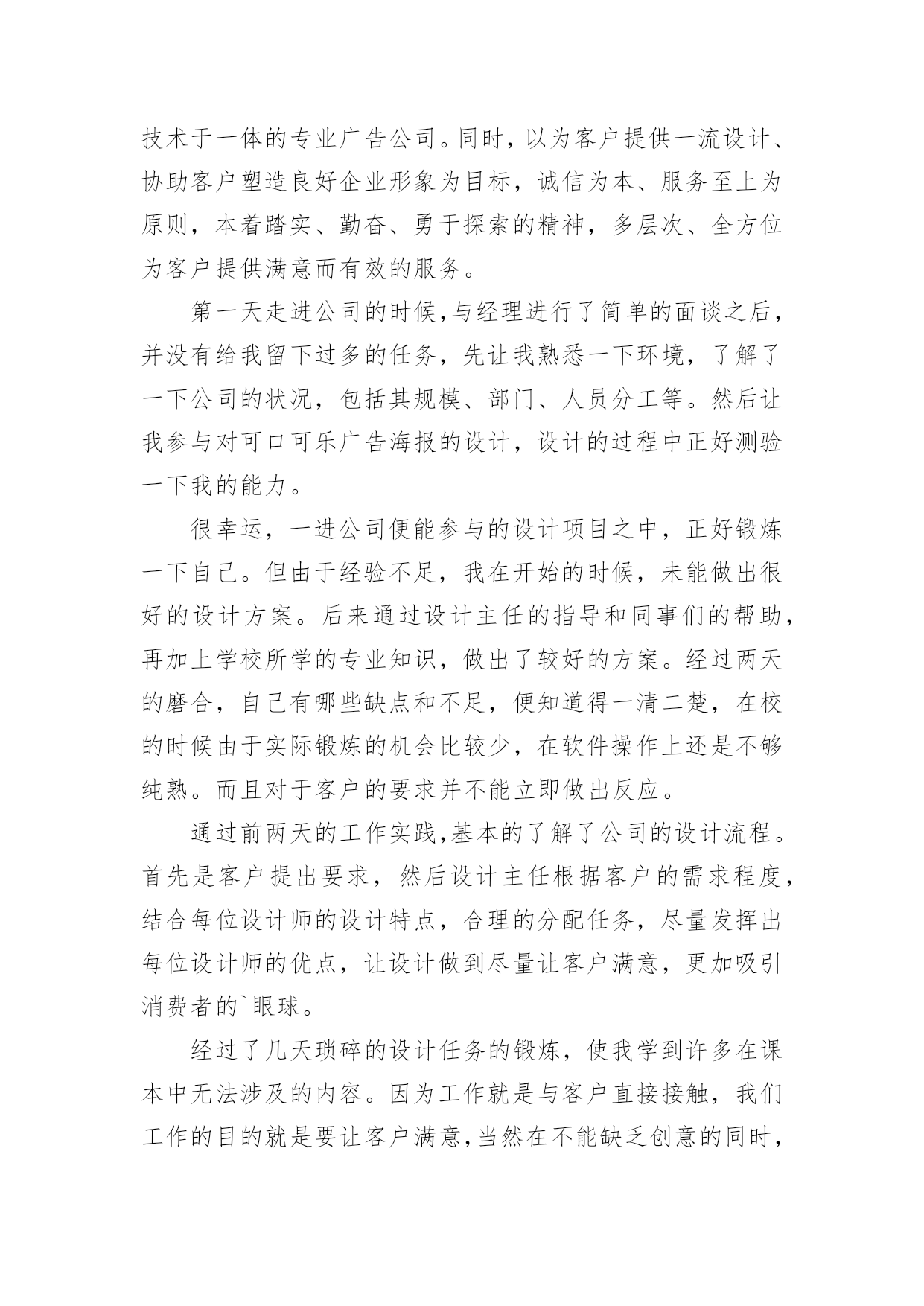 技术于一体的专业广告公司。同时，以为客户提供一流设计、协助客户塑造良好企业形象为目标，诚信为本、服务至上为原则，本着踏实、勤奋、勇于探索的精神，多层次、全方位为客户提供满意而有效的服务。

第一天走进公司的时候,与经理进行了简单的面谈之后，并没有给我留下过多的任务，先让我熟悉一下环境，了解了一下公司的状况，包括其规模、部门、人员分工等。然后让我参与对可口可乐广告海报的设计，设计的过程中正好测验一下我的能力。

很幸运，一进公司便能参与的设计项目之中，正好锻炼一下自己。但由于经验不足，我在开始的时候，未能做出很好的设计方案。后来通过设计主任的指导和同事们的帮助，再加上学校所学的专业知识，做出了较好的方案。经过两天的磨合，自己有哪些缺点和不足，便知道得一清二楚，在校的时候由于实际锻炼的机会比较少，在软件操作上还是不够纯熟。而且对于客户的要求并不能立即做出反应。

通过前两天的工作实践,基本的了解了公司的设计流程。首先是客户提出要求，然后设计主任根据客户的需求程度，结合每位设计师的设计特点，合理的分配任务，尽量发挥出每位设计师的优点，让设计做到尽量让客户满意，更加吸引消费者的`眼球。

经过了几天琐碎的设计任务的锻炼，使我学到许多在课本中无法涉及的内容。因为工作就是与客户直接接触，我们工作的目的就是要让客户满意,当然在不能缺乏创意的同时，